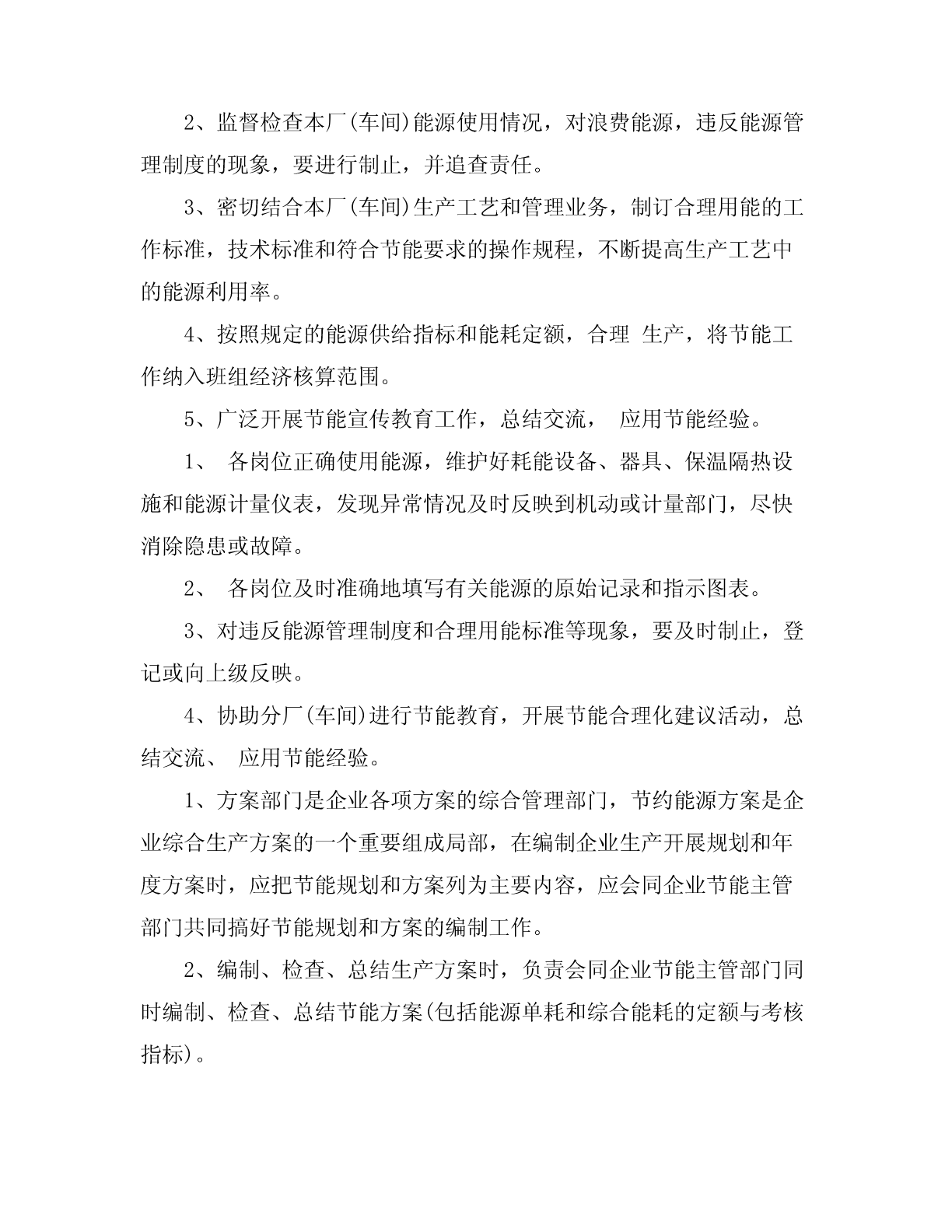 2、监督检查本厂(车间)能源使用情况，对浪费能源，违反能源管理制度的现象，要进行制止，并追查责任。

3、密切结合本厂(车间)生产工艺和管理业务，制订合理用能的工作标准，技术标准和符合节能要求的操作规程，不断提高生产工艺中的能源利用率。

4、按照规定的能源供给指标和能耗定额，合理 生产，将节能工作纳入班组经济核算范围。

5、广泛开展节能宣传教育工作，总结交流， 应用节能经验。

1、 各岗位正确使用能源，维护好耗能设备、器具、保温隔热设施和能源计量仪表，发现异常情况及时反映到机动或计量部门，尽快消除隐患或故障。

2、 各岗位及时准确地填写有关能源的原始记录和指示图表。

3、对违反能源管理制度和合理用能标准等现象，要及时制止，登记或向上级反映。

4、协助分厂(车间)进行节能教育，开展节能合理化建议活动，总结交流、 应用节能经验。

1、方案部门是企业各项方案的综合管理部门，节约能源方案是企业综合生产方案的一个重要组成局部，在编制企业生产开展规划和年度方案时，应把节能规划和方案列为主要内容，应会同企业节能主管部门共同搞好节能规划和方案的编制工作。

2、编制、检查、总结生产方案时，负责会同企业节能主管部门同时编制、检查、总结节能方案(包括能源单耗和综合能耗的定额与考核指标)。